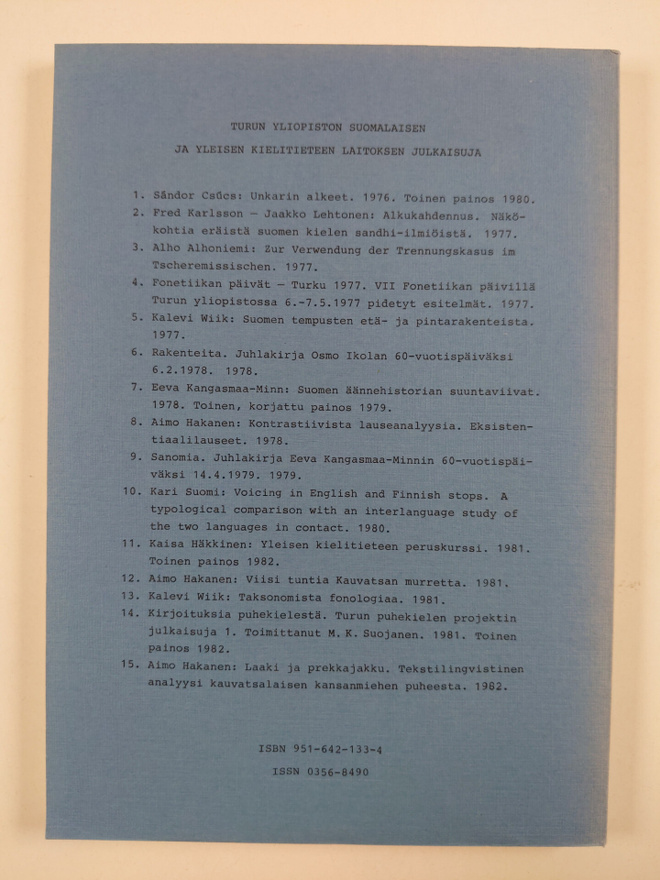 TURUN YLIOPISTON SUOMALAISEN

JA YLEISEN KIELITIETEEN LAITOKSEN JULKAISUJA

1. Sándor Csúcs: Unkarin alkeet. 1976. Toinen painos 1980.
2. Fred Karlsson — Jaakko Lehtonen: Alkukahdennus. Näkökohtia eräistä suomen kielen sandhi-ilmiöistä. 1977.
3. Alho Alhoniemi: Zur Verwendung der Trennungskasus im Tscheremissischen. 1977.
4. Fonetiikan päivät — Turku 1977. VII Fonetiikan päivillä Turun yliopistossa 6.-7.5.1977 pidetyt esitelmät. 1977.
5. Kalevi Wiik: Suomen tempusten etä- ja pintarakenteista. 1977.
6. Rakenteita. Juhlakirja Osmo Ikolan 60-vuotispäiväksi 6.2.1978. 1978.
7. Eeva Kangasmaa-Minn: Suomen äännehistorian suuntaviivat. 1978. Toinen, korjattu painos 1979.
8. Aimo Hakanen: Kontrastiivista lauseanalyysia. Eksistentiaalilauseet. 1978.
9. Sanomia. Juhlakirja Eeva Kangasmaa-Minnin 60-vuotispäiväksi 14.4.1979. 1979.
10. Kari Suomi: Voicing in English and Finnish stops. A typological comparison with an interlanguage study of the two languages in contact. 1980.
11. Kaisa Häkkinen: Yleisen kielitieteen peruskurssi. 1981. Toinen painos 1982.
12. Aimo Hakanen: Viisi tuntia Kauvatsan murretta. 1981.
13. Kalevi Wiik: Taksonomista fonologiaa. 1981.
14. Kirjoituksia puhekielestä. Turun puhekielen projektin julkaisuja 1. Toimittanut M. K. Suojanen. 1981. Toinen painos 1982.
15. Aimo Hakanen: Laaki ja prekkajakku. Tekstilingvistinen analyysi kauvatsalaisen kansanmiehen puheesta. 1982.

ISBN 951-642-133-4

ISSN 0356-8490